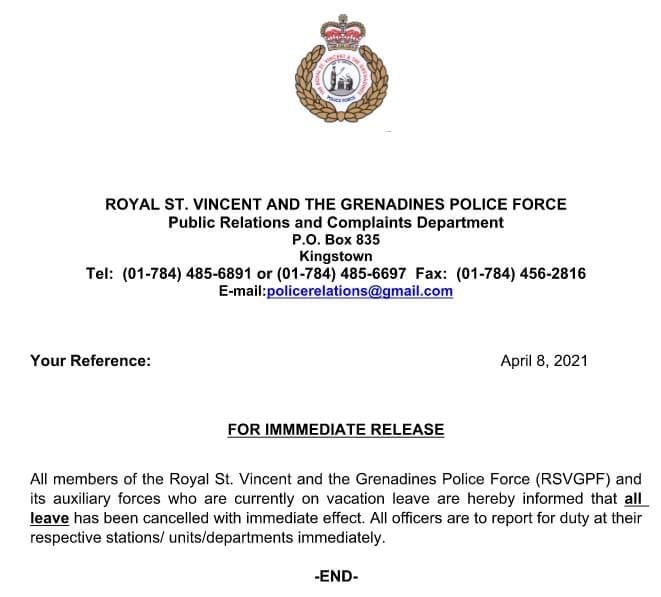 THE ROYAL ST. VINCENT & THE GRENADINES POLICE FORCE

ROYAL ST. VINCENT AND THE GRENADINES POLICE FORCE
Public Relations and Complaints Department
P.O. Box 835
Kingstown
Tel: (01-784) 485-6891 or (01-784) 485-6697 Fax: (01-784) 456-2816
E-mail:policerelations@gmail.com

Your Reference:

April 8, 2021

FOR IMMMEDIATE RELEASE

All members of the Royal St. Vincent and the Grenadines Police Force (RSVGPF) and its auxiliary forces who are currently on vacation leave are hereby informed that all leave has been cancelled with immediate effect. All officers are to report for duty at their respective stations/ units/departments immediately.

-END-